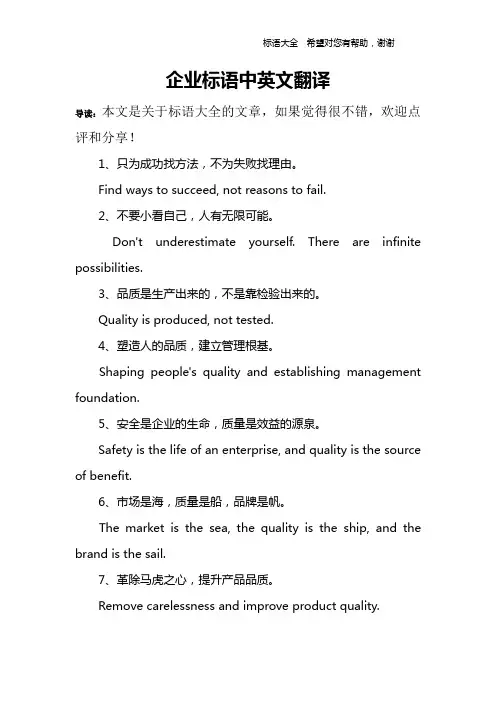 标语大全　希望对您有帮助，谢谢

企业标语中英文翻译

导读：本文是关于标语大全的文章，如果觉得很不错，欢迎点评和分享！

1、只为成功找方法，不为失败找理由。

Find ways to succeed, not reasons to fail.

2、不要小看自己，人有无限可能。

Don't underestimate yourself. There are infinite possibilities.

3、品质是生产出来的，不是靠检验出来的。

Quality is produced, not tested.

4、塑造人的品质，建立管理根基。

Shaping people's quality and establishing management foundation.

5、安全是企业的生命，质量是效益的源泉。

Safety is the life of an enterprise, and quality is the source of benefit.

6、市场是海，质量是船，品牌是帆。

The market is the sea, the quality is the ship, and the brand is the sail.

7、革除马虎之心，提升产品品质。

Remove carelessness and improve product quality.